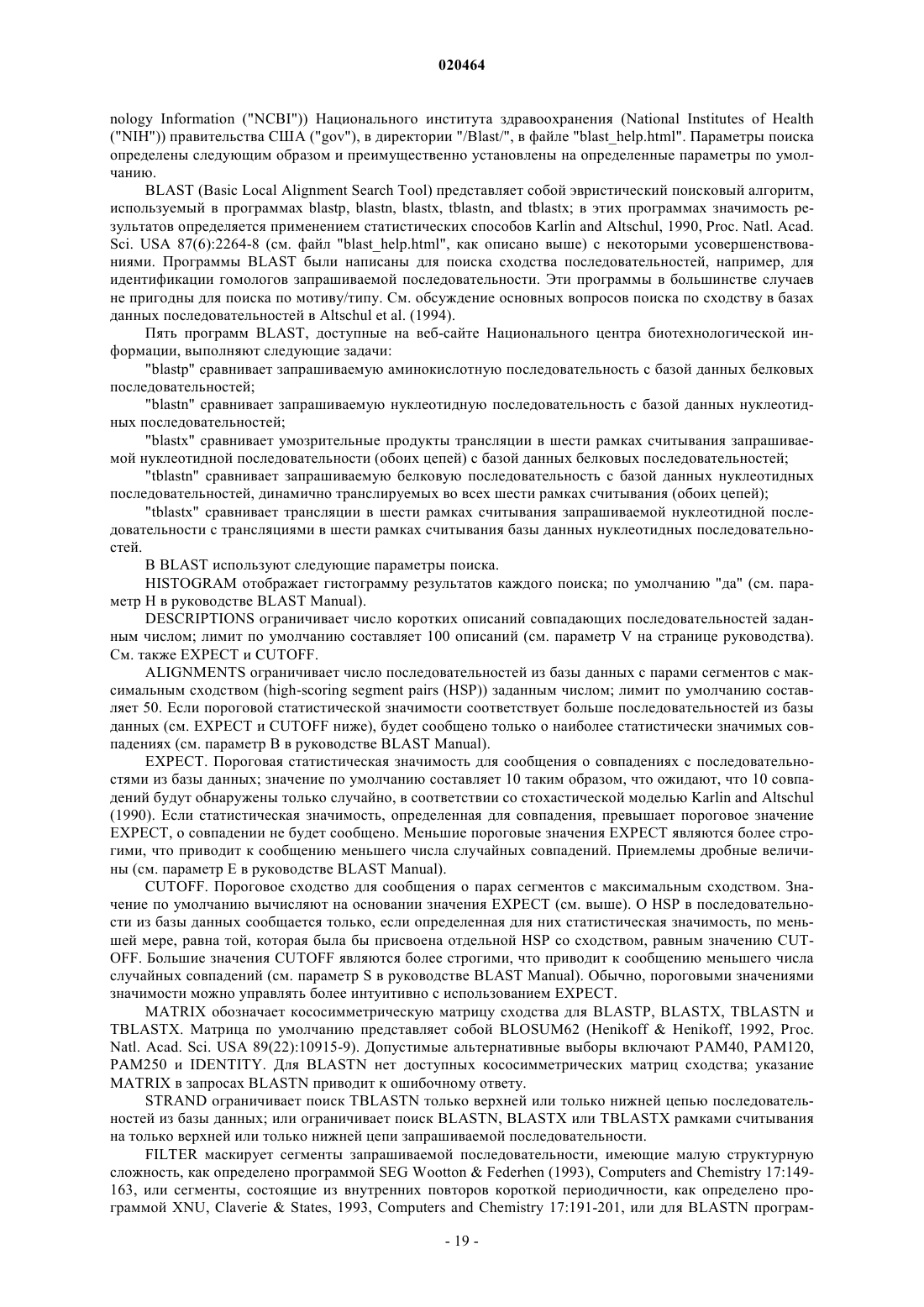 020464

nology Information ("NCBI")) Национального института здравоохранения (National Institutes of Health ("NIH")) правительства США ("gov"), в директории "/Blast/", в файле "blast_help.html". Параметры поиска определены следующим образом и преимущественно установлены на определенные параметры по умолчанию.

BLAST (Basic Local Alignment Search Tool) представляет собой эвристический поисковый алгоритм, используемый в программах blastp, blastn, blastx, tblastn, and tblastx; в этих программах значимость результатов определяется применением статистических способов Karlin and Altschul, 1990, Proc. Natl. Acad. Sci. USA 87(6):2264-8 (см. файл "blast_help.html", как описано выше) с некоторыми усовершенствованиями. Программы BLAST были написаны для поиска сходства последовательностей, например, для идентификации гомологов запрашиваемой последовательности. Эти программы в большинстве случаев не пригодны для поиска по мотиву/типу. См. обсуждение основных вопросов поиска по сходству в базах данных последовательностей в Altschul et al. (1994).

Пять программ BLAST, доступные на веб-сайте Национального центра биотехнологической информации, выполняют следующие задачи:

"blastp" сравнивает запрашиваемую аминокислотную последовательность с базой данных белковых последовательностей;

"blastn" сравнивает запрашиваемую нуклеотидную последовательность с базой данных нуклеотидных последовательностей;

"blastx" сравнивает умозрительные продукты трансляции в шести рамках считывания запрашиваемой нуклеотидной последовательности (обоих цепей) с базой данных белковых последовательностей;

"tblastn" сравнивает запрашиваемую белковую последовательность с базой данных нуклеотидных последовательностей, динамично транслируемых во всех шести рамках считывания (обоих цепей);

"tblastx" сравнивает трансляции в шести рамках считывания запрашиваемой нуклеотидной последовательности с трансляциями в шести рамках считывания базы данных нуклеотидных последовательностей.

В BLAST используют следующие параметры поиска.

HISTOGRAM отображает гистограмму результатов каждого поиска; по умолчанию "да" (см. параметр H в руководстве BLAST Manual).

DESCRIPTIONS ограничивает число коротких описаний совпадающих последовательностей заданным числом; лимит по умолчанию составляет 100 описаний (см. параметр V на странице руководства). См. также EXPECT и CUTOFF.

ALIGNMENTS ограничивает число последовательностей из базы данных с парами сегментов с максимальным сходством (high-scoring segment pairs (HSP)) заданным числом; лимит по умолчанию составляет 50. Если пороговой статистической значимости соответствует больше последовательностей из базы данных (см. EXPECT и CUTOFF ниже), будет сообщено только о наиболее статистически значимых совпадениях (см. параметр B в руководстве BLAST Manual).

EXPECT. Пороговая статистическая значимость для сообщения о совпадениях с последовательностями из базы данных; значение по умолчанию составляет 10 таким образом, что ожидают, что 10 совпадений будут обнаружены только случайно, в соответствии со стохастической моделью Karlin and Altschul (1990). Если статистическая значимость, определенная для совпадения, превышает пороговое значение EXPECT, о совпадении не будет сообщено. Меньшие пороговые значения EXPECT являются более строгими, что приводит к сообщению меньшего числа случайных совпадений. Приемлемы дробные величины (см. параметр E в руководстве BLAST Manual).

CUTOFF. Пороговое сходство для сообщения о парах сегментов с максимальным сходством. Значение по умолчанию вычисляют на основании значения EXPECT (см. выше). О HSP в последовательности из базы данных сообщается только, если определенная для них статистическая значимость, по меньшей мере, равна той, которая была бы присвоена отдельной HSP со сходством, равным значению CUTOFF. Большие значения CUTOFF являются более строгими, что приводит к сообщению меньшего числа случайных совпадений (см. параметр S в руководстве BLAST Manual). Обычно, пороговыми значениями значимости можно управлять более интуитивно с использованием EXPECT.

MATRIX обозначает кососимметрическую матрицу сходства для BLASTP, BLASTX, TBLASTN и TBLASTX. Матрица по умолчанию представляет собой BLOSUM62 (Henikoff & Henikoff, 1992, Proc. Natl. Acad. Sci. USA 89(22):10915-9). Допустимые альтернативные выборы включают PAM40, PAM120, PAM250 и IDENTITY. Для BLASTN нет доступных кососимметрических матриц сходства; указание MATRIX в запросах BLASTN приводит к ошибочному ответу.

STRAND ограничивает поиск TBLASTN только верхней или только нижней цепью последовательностей из базы данных; или ограничивает поиск BLASTN, BLASTX или TBLASTX рамками считывания на только верхней или только нижней цепи запрашиваемой последовательности.

FILTER маскирует сегменты запрашиваемой последовательности, имеющие малую структурную сложность, как определено программой SEG Wootton & Federhen (1993), Computers and Chemistry 17:149-163, или сегменты, состоящие из внутренних повторов короткой периодичности, как определено программой XNU, Claverie & States, 1993, Computers and Chemistry 17:191-201, или для BLASTN програм-

- 19 -